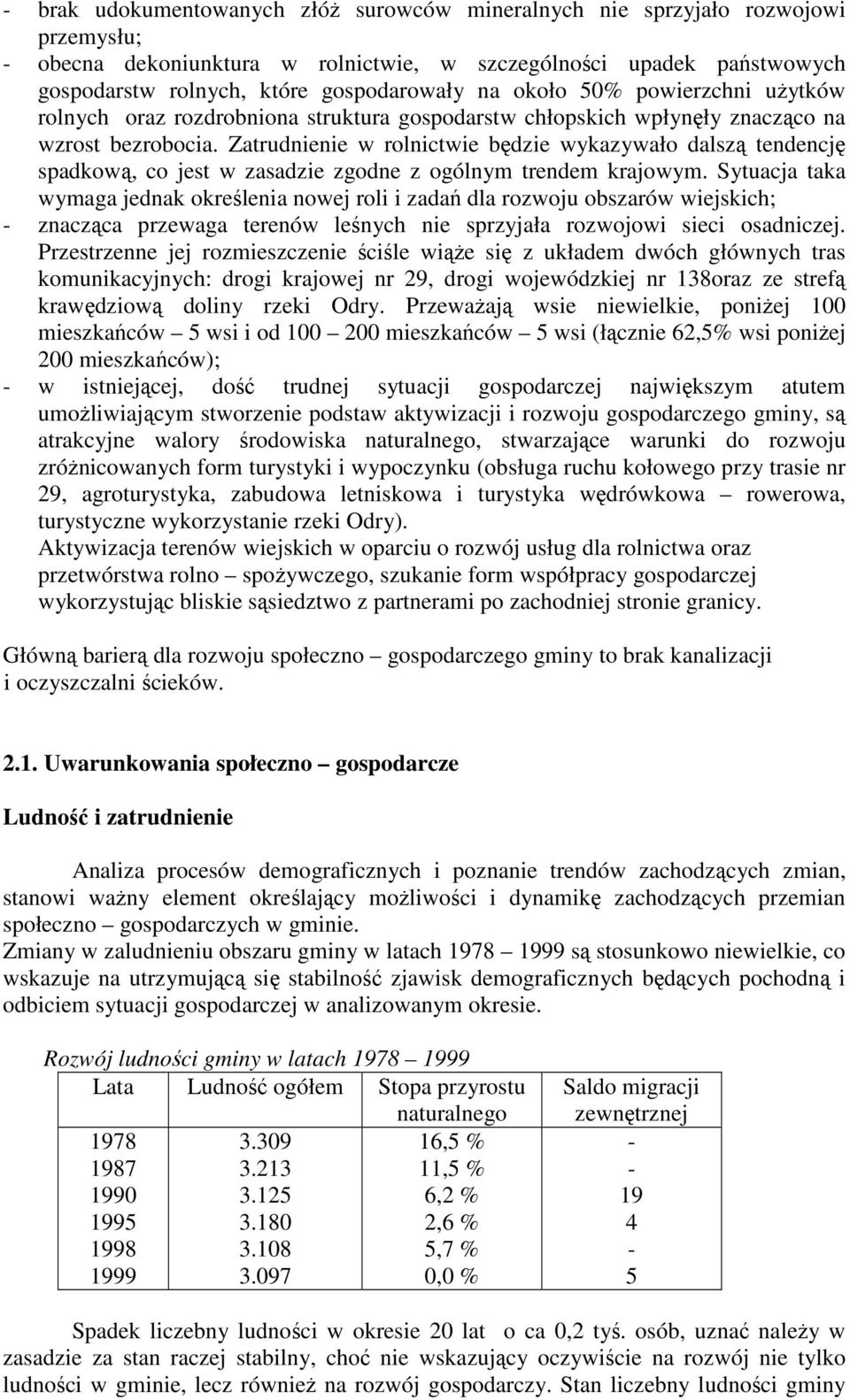 - brak udokumentowanych złóż surowców mineralnych nie sprzyjało rozwojowi przemysłu;
- obecna dekoniunktura w rolnictwie, w szczególności upadek państwowych gospodarstw rolnych, które gospodarowały na około 50% powierzchni użytków rolnych oraz rozdrobniona struktura gospodarstw chłopskich wpłynęły znacząco na wzrost bezrobocia. Zatrudnienie w rolnictwie będzie wykazywało dalszą tendencję spadkową, co jest w zasadzie zgodne z ogólnym trendem krajowym. Sytuacja taka wymaga jednak określenia nowej roli i zadań dla rozwoju obszarów wiejskich;
- znacząca przewaga terenów leśnych nie sprzyjała rozwojowi sieci osadniczej. Przestrzenne jej rozmieszczenie ściśle wiąże się z układem dwóch głównych tras komunikacyjnych: drogi krajowej nr 29, drogi wojewódzkiej nr 138oraz ze strefą krawędziową doliny rzeki Odry. Przeważają wsie niewielkie, poniżej 100 mieszkańców – 5 wsi i od 100 – 200 mieszkańców – 5 wsi (łącznie 62,5% wsi poniżej 200 mieszkańców);
- w istniejącej, dość trudnej sytuacji gospodarczej największym atutem umożliwiającym stworzenie podstaw aktywizacji i rozwoju gospodarczego gminy, są atrakcyjne walory środowiska naturalnego, stwarzające warunki do rozwoju zróżnicowanych form turystyki i wypoczynku (obsługa ruchu kołowego przy trasie nr 29, agroturystyka, zabudowa letniskowa i turystyka wędrówkowa – rowerowa, turystyczne wykorzystanie rzeki Odry).
Aktywizacja terenów wiejskich w oparciu o rozwój usług dla rolnictwa oraz przetwórstwa rolno – spożywczego, szukanie form współpracy gospodarczej wykorzystując bliskie sąsiedztwo z partnerami po zachodniej stronie granicy.

Główną barierą dla rozwoju społeczno – gospodarczego gminy to brak kanalizacji i oczyszczalni ścieków.

2.1. Uwarunkowania społeczno – gospodarcze

Ludność i zatrudnienie

Analiza procesów demograficznych i poznanie trendów zachodzących zmian, stanowi ważny element określający możliwości i dynamikę zachodzących przemian społeczno – gospodarczych w gminie.
Zmiany w zaludnieniu obszaru gminy w latach 1978 – 1999 są stosunkowo niewielkie, co wskazuje na utrzymującą się stabilność zjawisk demograficznych będących pochodną i odbiciem sytuacji gospodarczej w analizowanym okresie.

Rozwój ludności gminy w latach 1978 – 1999

| Lata | Ludność ogółem | Stopa przyrostu naturalnego | Saldo migracji zewnętrznej |
|---|---|---|---|
| 1978 | 3.309 | 16,5 % | - |
| 1987 | 3.213 | 11,5 % | - |
| 1990 | 3.125 | 6,2 % | 19 |
| 1995 | 3.180 | 2,6 % | 4 |
| 1998 | 3.108 | 5,7 % | - |
| 1999 | 3.097 | 0,0 % | 5 |

Spadek liczebny ludności w okresie 20 lat o ca 0,2 tyś. osób, uznać należy w zasadzie za stan raczej stabilny, choć nie wskazujący oczywiście na rozwój nie tylko ludności w gminie, lecz również na rozwój gospodarczy. Stan liczebny ludności gminy